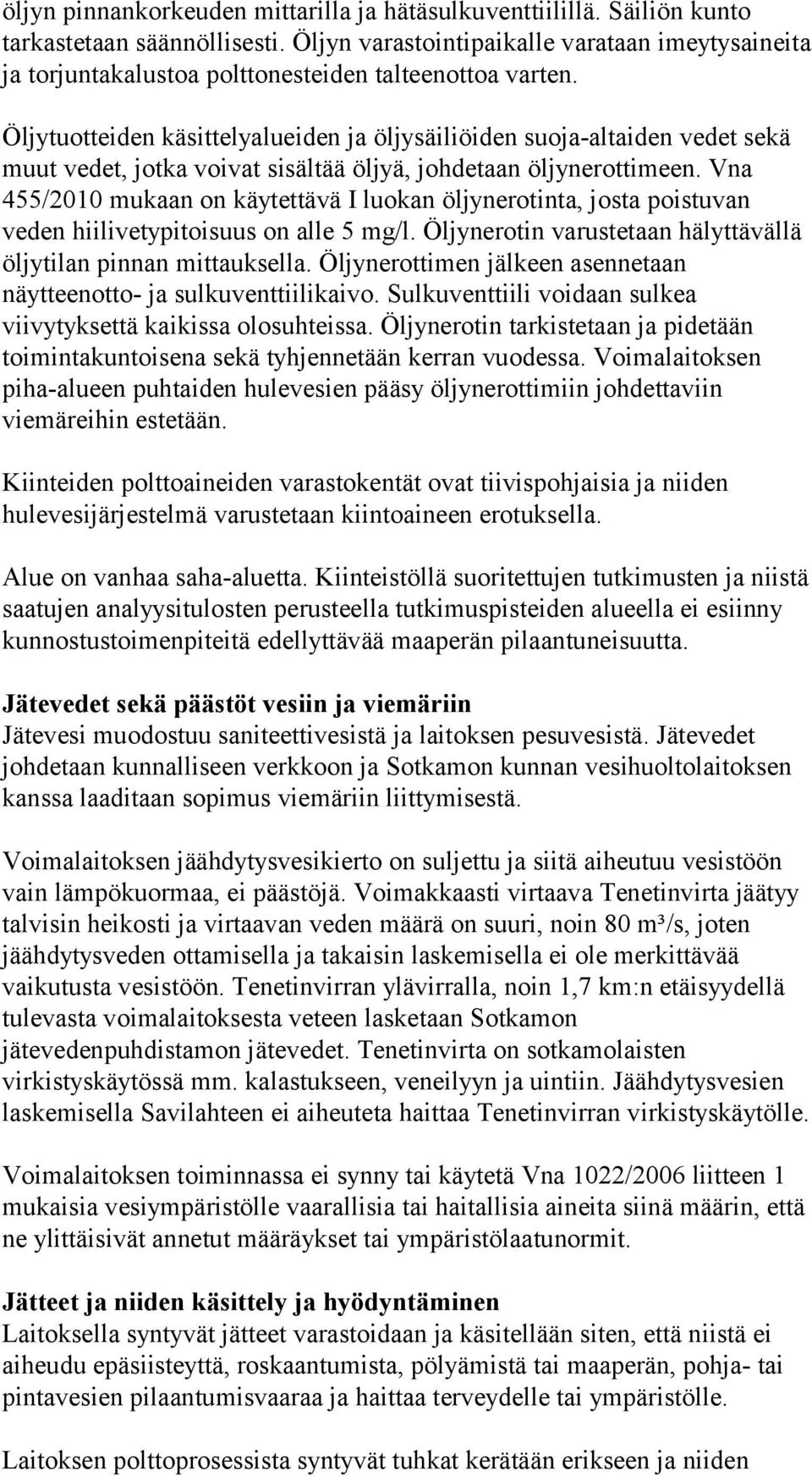 öljyn pinnankorkeuden mittarilla ja hätäsulkuventtiilillä. Säiliön kunto tarkastetaan säännöllisesti. Öljyn varastointipaikalle varataan imeytysaineita ja torjuntakalustoa polttonesteiden talteenottoa varten.

Öljytuotteiden käsittelyalueiden ja öljysäiliöiden suoja-altaiden vedet sekä muut vedet, jotka voivat sisältää öljyä, johdetaan öljynerottimeen. Vna 455/2010 mukaan on käytettävä I luokan öljynerotinta, josta poistuvan veden hiilivetypitoisuus on alle 5 mg/l. Öljynerotin varustetaan hälyttävällä öljytilan pinnan mittauksella. Öljynerottimen jälkeen asennetaan näytteenotto- ja sulkuventtiilikaivo. Sulkuventtiili voidaan sulkea viivytyksettä kaikissa olosuhteissa. Öljynerotin tarkistetaan ja pidetään toimintakuntoisena sekä tyhjennetään kerran vuodessa. Voimalaitoksen piha-alueen puhtaiden hulevesien pääsy öljynerottimiin johdettaviin viemäreihin estetään.

Kiinteiden polttoaineiden varastokentät ovat tiivispohjaisia ja niiden hulevesijärjestelmä varustetaan kiintoaineen erotuksella.

Alue on vanhaa saha-aluetta. Kiinteistöllä suoritettujen tutkimusten ja niistä saatujen analyysitulosten perusteella tutkimuspisteiden alueella ei esiinny kunnostustoimenpiteitä edellyttävää maaperän pilaantuneisuutta.

Jätevedet sekä päästöt vesiin ja viemäriin
Jätevesi muodostuu saniteettivesistä ja laitoksen pesuvesistä. Jätevedet johdetaan kunnalliseen verkkoon ja Sotkamon kunnan vesihuoltolaitoksen kanssa laaditaan sopimus viemäriin liittymisestä.

Voimalaitoksen jäähdytysvesikierto on suljettu ja siitä aiheutuu vesistöön vain lämpökuormaa, ei päästöjä. Voimakkaasti virtaava Tenetinvirta jäätyy talvisin heikosti ja virtaavan veden määrä on suuri, noin 80 m³/s, joten jäähdytysveden ottamisella ja takaisin laskemisella ei ole merkittävää vaikutusta vesistöön. Tenetinvirran ylävirralla, noin 1,7 km:n etäisyydellä tulevasta voimalaitoksesta veteen lasketaan Sotkamon jätevedenpuhdistamon jätevedet. Tenetinvirta on sotkamolaisten virkistyskäytössä mm. kalastukseen, veneilyyn ja uintiin. Jäähdytysvesien laskemisella Savilahteen ei aiheuteta haittaa Tenetinvirran virkistyskäytölle.

Voimalaitoksen toiminnassa ei synny tai käytetä Vna 1022/2006 liitteen 1 mukaisia vesiympäristölle vaarallisia tai haitallisia aineita siinä määrin, että ne ylittäisivät annetut määräykset tai ympäristölaatunormit.

Jätteet ja niiden käsittely ja hyödyntäminen
Laitoksella syntyvät jätteet varastoidaan ja käsitellään siten, että niistä ei aiheudu epäsiisteyttä, roskaantumista, pölyämistä tai maaperän, pohja- tai pintavesien pilaantumisvaaraa ja haittaa terveydelle tai ympäristölle.

Laitoksen polttoprosessista syntyvät tuhkat kerätään erikseen ja niiden